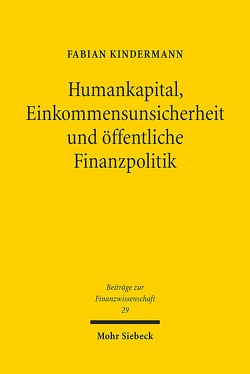 FABIAN KINDERMANN

Humankapital, Einkommensunsicherheit und öffentliche Finanzpolitik

Beiträge zur Finanzwissenschaft
29

Mohr Siebeck